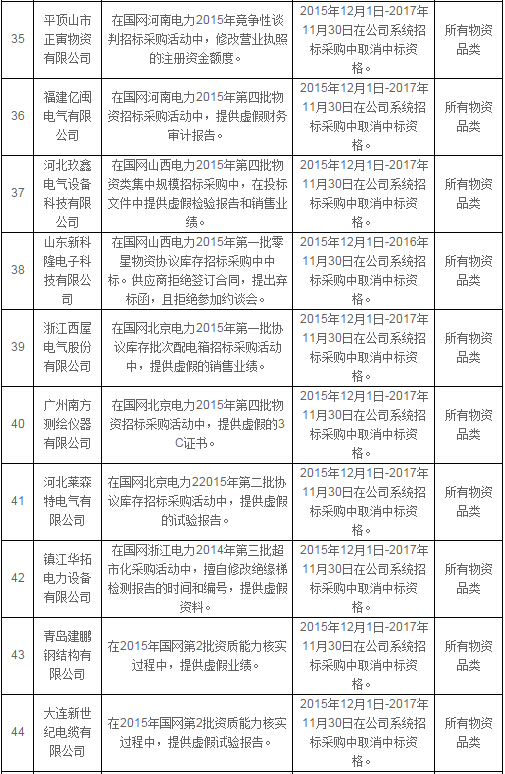 | 35 | 平顶山市正寅物资有限公司 | 在国网河南电力2015年竞争性谈判招标采购活动中，修改营业执照的注册资金额度。 | 2015年12月1日-2017年11月30日在公司系统招标采购中取消中标资格。 | 所有物资品类 |
|---|---|---|---|---|
| 36 | 福建亿闽电气有限公司 | 在国网河南电力2015年第四批物资招标采购活动中，提供虚假财务审计报告。 | 2015年12月1日-2017年11月30日在公司系统招标采购中取消中标资格。 | 所有物资品类 |
| 37 | 河北玖鑫电气设备科技有限公司 | 在国网山西电力2015年第四批物资类集中规模招标采购中，在投标文件中提供虚假检验报告和销售业绩。 | 2015年12月1日-2017年11月30日在公司系统招标采购中取消中标资格。 | 所有物资品类 |
| 38 | 山东新科隆电子科技有限公司 | 在国网山西电力2015年第一批零星物资协议库存招标采购中中标。供应商拒绝签订合同，提出弃标函，且拒绝参加约谈会。 | 2015年12月1日-2016年11月30日在公司系统招标采购中取消中标资格。 | 所有物资品类 |
| 39 | 浙江西屋电气股份有限公司 | 在国网北京电力2015年第一批协议库存批次配电箱招标采购活动中，提供虚假的销售业绩。 | 2015年12月1日-2017年11月30日在公司系统招标采购中取消中标资格。 | 所有物资品类 |
| 40 | 广州南方测绘仪器有限公司 | 在国网北京电力2015年第四批物资招标采购活动中，提供虚假的3C证书。 | 2015年12月1日-2017年11月30日在公司系统招标采购中取消中标资格。 | 所有物资品类 |
| 41 | 河北莱森特电气有限公司 | 在国网北京电力22015年第二批协议库存招标采购活动中，提供虚假的试验报告。 | 2015年12月1日-2017年11月30日在公司系统招标采购中取消中标资格。 | 所有物资品类 |
| 42 | 镇江华拓电力设备有限公司 | 在国网浙江电力2014年第三批超市化采购活动中，擅自修改绝缘梯检测报告的时间和编号，提供虚假资料。 | 2015年12月1日-2017年11月30日在公司系统招标采购中取消中标资格。 | 所有物资品类 |
| 43 | 青岛建鹏钢结构有限公司 | 在2015年国网第2批资质能力核实过程中，提供虚假业绩。 | 2015年12月1日-2017年11月30日在公司系统招标采购中取消中标资格。 | 所有物资品类 |
| 44 | 大连新世纪电缆有限公司 | 在2015年国网第2批资质能力核实过程中，提供虚假试验报告。 | 2015年12月1日-2017年11月30日在公司系统招标采购中取消中标资格。 | 所有物资品类 |